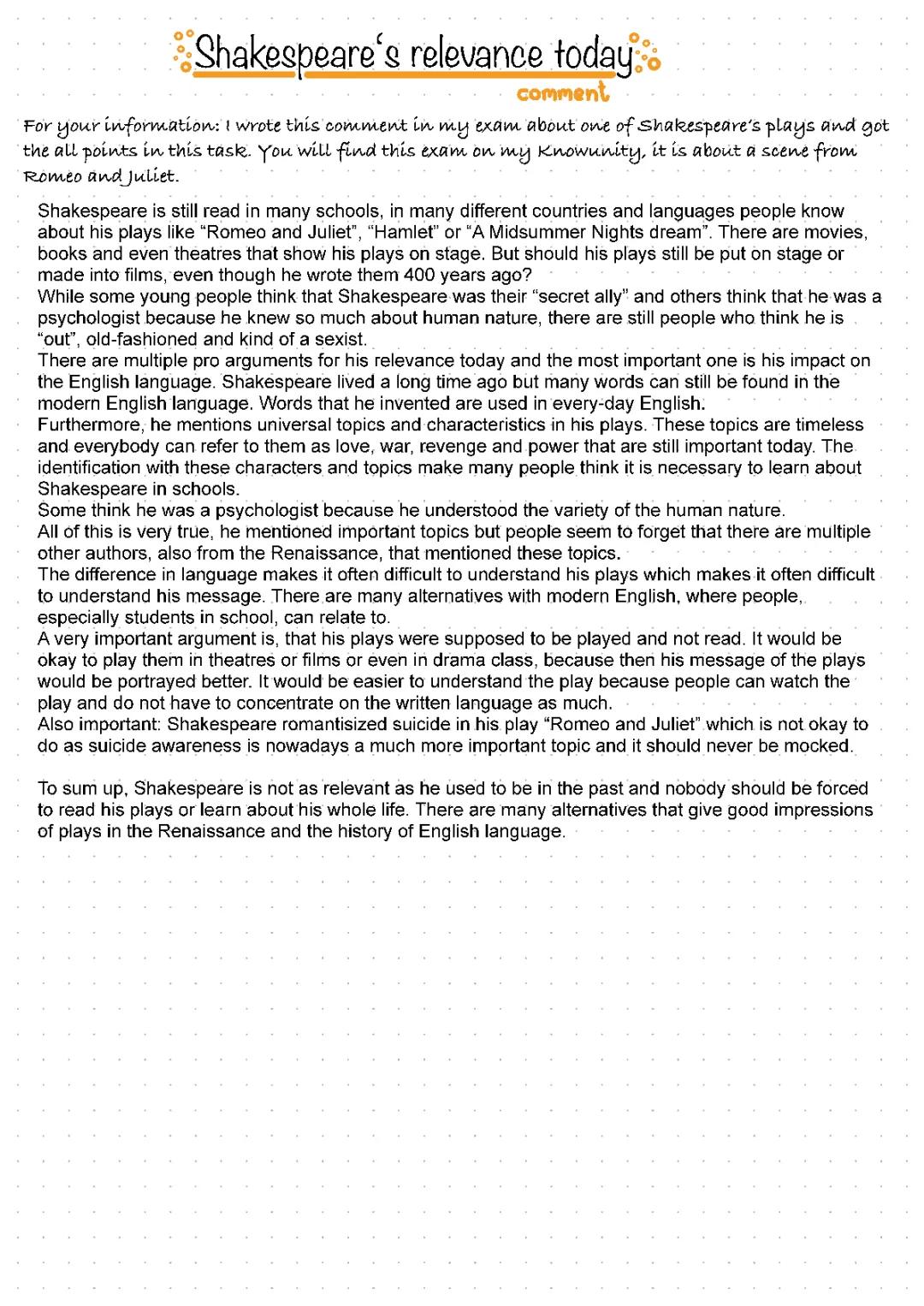 Shakespeare's relevance today

comment

For your information: I wrote this comment in my exam about one of Shakespeare's plays and got the all points in this task. You will find this exam on my Knowunity, it is about a scene from Romeo and Juliet.

Shakespeare is still read in many schools, in many different countries and languages people know about his plays like "Romeo and Juliet", "Hamlet" or "A Midsummer Nights dream". There are movies, books and even theatres that show his plays on stage. But should his plays still be put on stage or made into films, even though he wrote them 400 years ago?
While some young people think that Shakespeare was their "secret ally" and others think that he was a psychologist because he knew so much about human nature, there are still people who think he is "out", old-fashioned and kind of a sexist.
There are multiple pro arguments for his relevance today and the most important one is his impact on the English language. Shakespeare lived a long time ago but many words can still be found in the modern English language. Words that he invented are used in every-day English.
Furthermore, he mentions universal topics and characteristics in his plays. These topics are timeless and everybody can refer to them as love, war, revenge and power that are still important today. The identification with these characters and topics make many people think it is necessary to learn about Shakespeare in schools.
Some think he was a psychologist because he understood the variety of the human nature.
All of this is very true, he mentioned important topics but people seem to forget that there are multiple other authors, also from the Renaissance, that mentioned these topics.
The difference in language makes it often difficult to understand his plays which makes it often difficult to understand his message. There are many alternatives with modern English, where people, especially students in school, can relate to.
A very important argument is, that his plays were supposed to be played and not read. It would be okay to play them in theatres or films or even in drama class, because then his message of the plays would be portrayed better. It would be easier to understand the play because people can watch the play and do not have to concentrate on the written language as much.
Also important: Shakespeare romantisized suicide in his play "Romeo and Juliet" which is not okay to do as suicide awareness is nowadays a much more important topic and it should never be mocked.

To sum up, Shakespeare is not as relevant as he used to be in the past and nobody should be forced to read his plays or learn about his whole life. There are many alternatives that give good impressions of plays in the Renaissance and the history of English language.